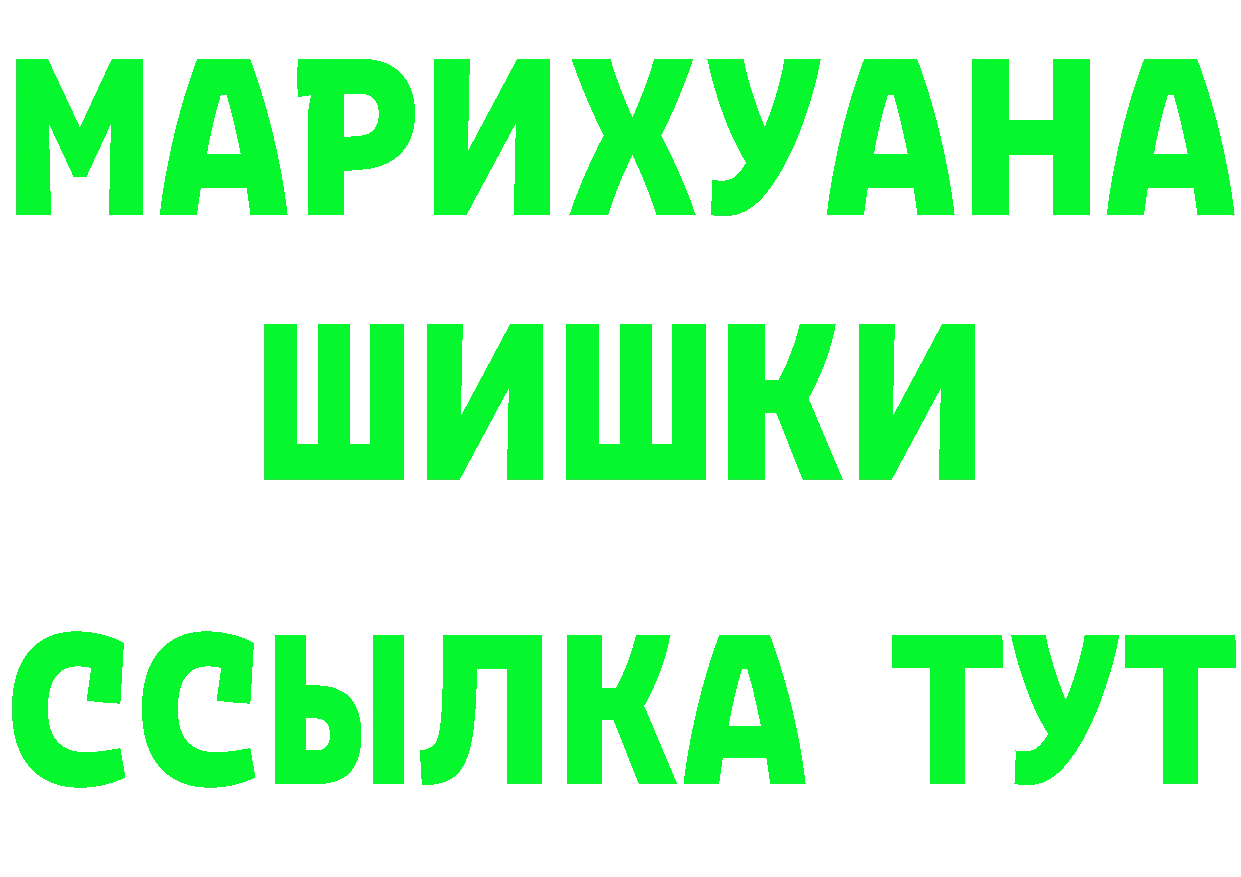 МАРИХУАНА
ШИШКИ
ССЫЛКА ТУТ